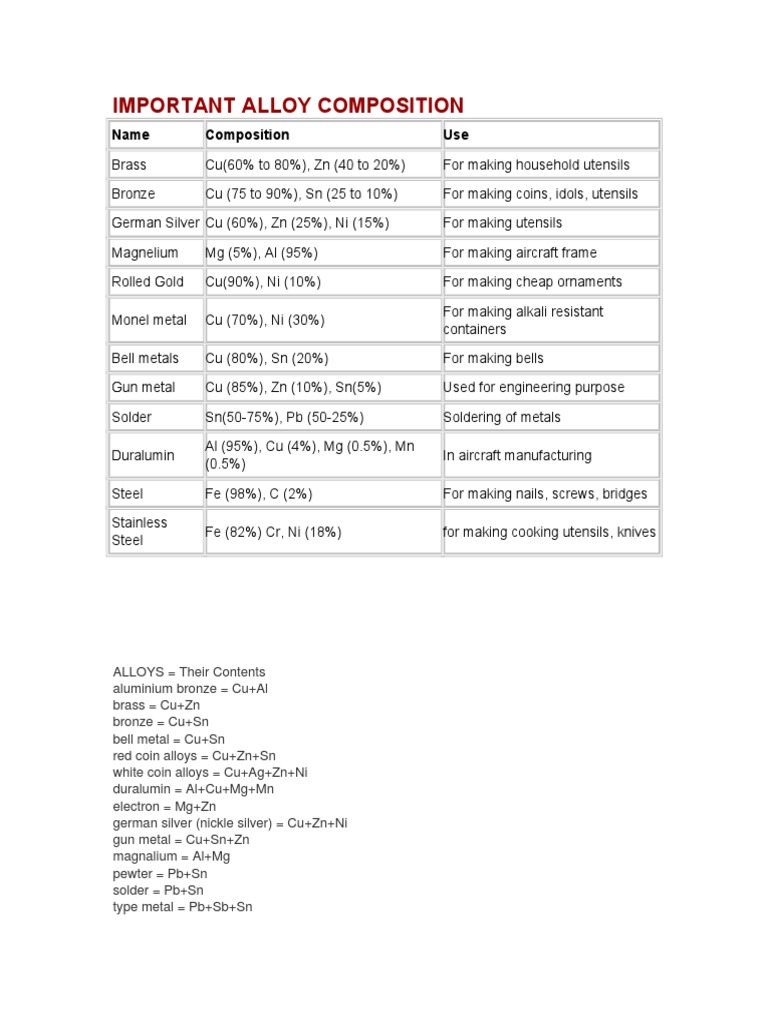 IMPORTANT ALLOY COMPOSITION

| Name | Composition | Use |
|---|---|---|
| Brass | Cu(60% to 80%), Zn (40 to 20%) | For making household utensils |
| Bronze | Cu (75 to 90%), Sn (25 to 10%) | For making coins, idols, utensils |
| German Silver | Cu (60%), Zn (25%), Ni (15%) | For making utensils |
| Magnelium | Mg (5%), Al (95%) | For making aircraft frame |
| Rolled Gold | Cu(90%), Ni (10%) | For making cheap ornaments |
| Monel metal | Cu (70%), Ni (30%) | For making alkali resistant containers |
| Bell metals | Cu (80%), Sn (20%) | For making bells |
| Gun metal | Cu (85%), Zn (10%), Sn(5%) | Used for engineering purpose |
| Solder | Sn(50-75%), Pb (50-25%) | Soldering of metals |
| Duralumin | Al (95%), Cu (4%), Mg (0.5%), Mn (0.5%) | In aircraft manufacturing |
| Steel | Fe (98%), C (2%) | For making nails, screws, bridges |
| Stainless Steel | Fe (82%) Cr, Ni (18%) | for making cooking utensils, knives |

ALLOYS = Their Contents
aluminium bronze = Cu+Al
brass = Cu+Zn
bronze = Cu+Sn
bell metal = Cu+Sn
red coin alloys = Cu+Zn+Sn
white coin alloys = Cu+Ag+Zn+Ni
duralumin = Al+Cu+Mg+Mn
electron = Mg+Zn
german silver (nickle silver) = Cu+Zn+Ni
gun metal = Cu+Sn+Zn
magnalium = Al+Mg
pewter = Pb+Sn
solder = Pb+Sn
type metal = Pb+Sb+Sn